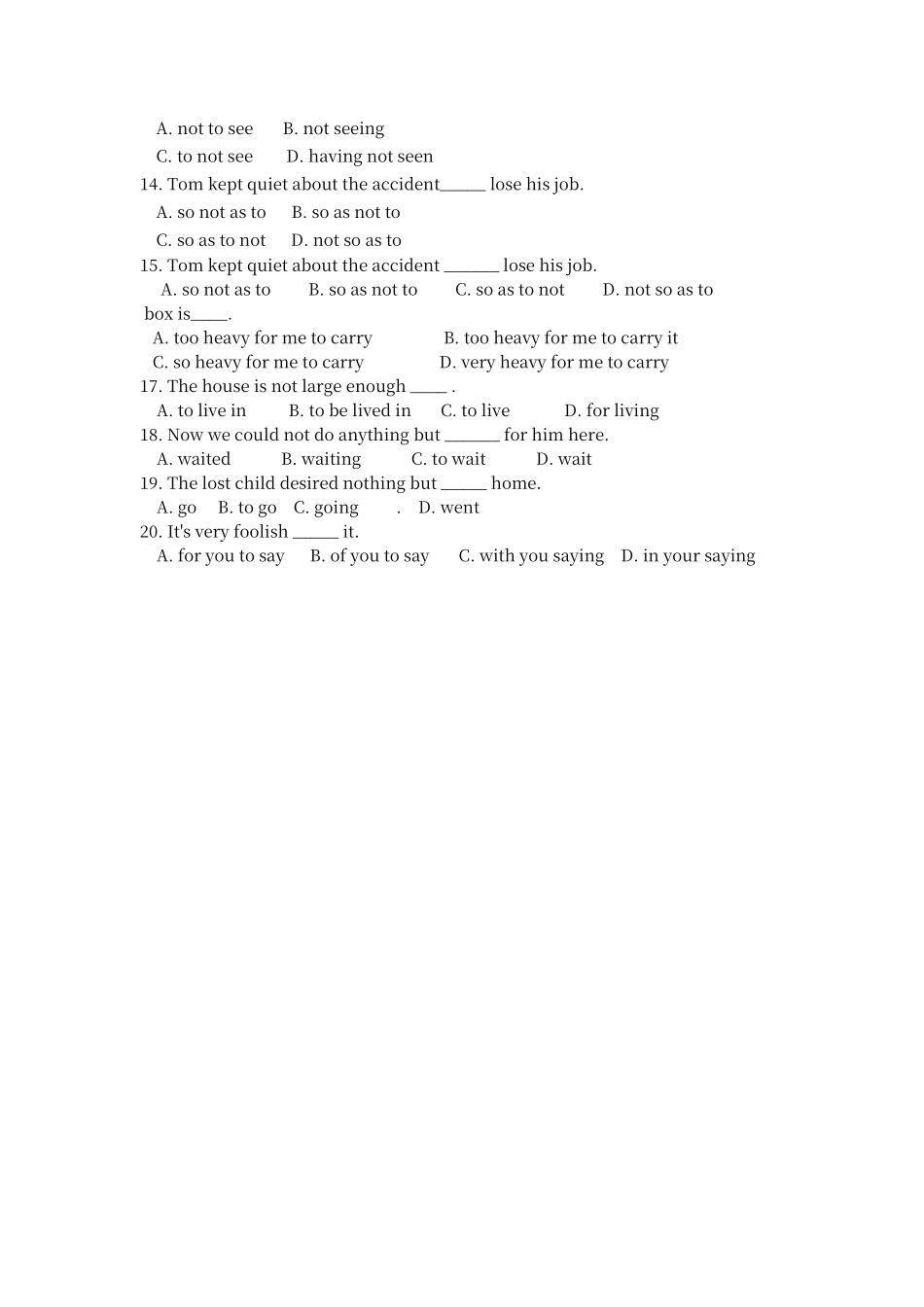 A. not to see B. not seeing
C. to not see D. having not seen
14. Tom kept quiet about the accident_____ lose his job.
A. so not as to B. so as not to
C. so as to not D. not so as to
15. Tom kept quiet about the accident ______ lose his job.
A. so not as to B. so as not to C. so as to not D. not so as to
box is____.
A. too heavy for me to carry B. too heavy for me to carry it
C. so heavy for me to carry D. very heavy for me to carry
17. The house is not large enough ____ .
A. to live in B. to be lived in C. to live D. for living
18. Now we could not do anything but ______ for him here.
A. waited B. waiting C. to wait D. wait
19. The lost child desired nothing but _____ home.
A. go B. to go C. going . D. went
20. It's very foolish _____ it.
A. for you to say B. of you to say C. with you saying D. in your saying